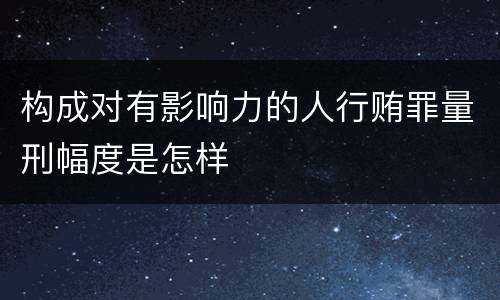 构成对有影响力的人行贿罪量刑幅度是怎样